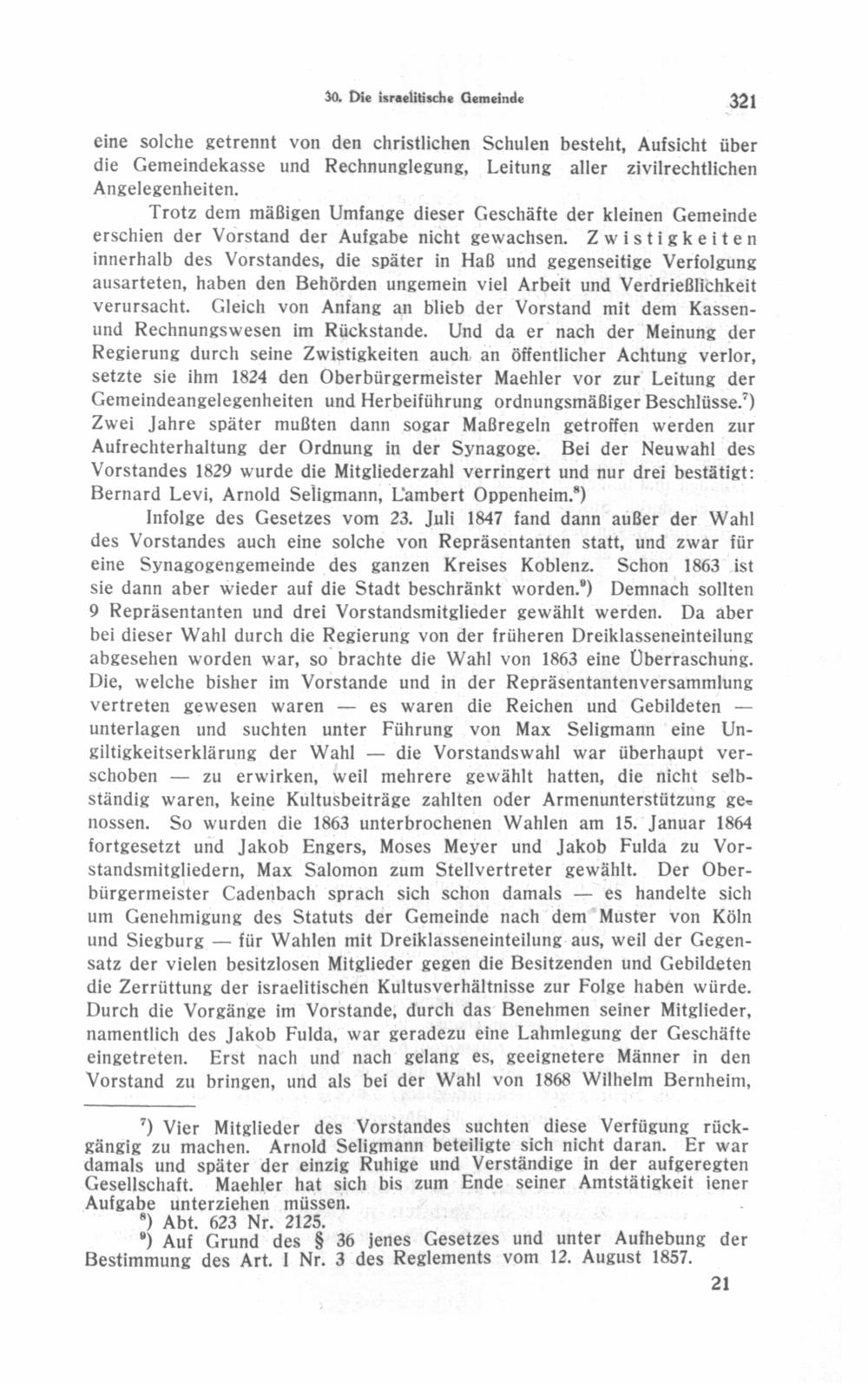 30. Die israelitische Gemeinde 321

eine solche getrennt von den christlichen Schulen besteht, Aufsicht über die Gemeindekasse und Rechnunglegung, Leitung aller zivilrechtlichen Angelegenheiten.

Trotz dem mäßigen Umfange dieser Geschäfte der kleinen Gemeinde erschien der Vorstand der Aufgabe nicht gewachsen. Zwistigkeiten innerhalb des Vorstandes, die später in Haß und gegenseitige Verfolgung ausarteten, haben den Behörden ungemein viel Arbeit und Verdrießlichkeit verursacht. Gleich von Anfang an blieb der Vorstand mit dem Kassen- und Rechnungswesen im Rückstande. Und da er nach der Meinung der Regierung durch seine Zwistigkeiten auch an öffentlicher Achtung verlor, setzte sie ihm 1824 den Oberbürgermeister Maehler vor zur Leitung der Gemeindeangelegenheiten und Herbeiführung ordnungsmäßiger Beschlüsse.$^7$) Zwei Jahre später mußten dann sogar Maßregeln getroffen werden zur Aufrechterhaltung der Ordnung in der Synagoge. Bei der Neuwahl des Vorstandes 1829 wurde die Mitgliederzahl verringert und nur drei bestätigt: Bernard Levi, Arnold Seligmann, Lambert Oppenheim.$^8$)

Infolge des Gesetzes vom 23. Juli 1847 fand dann außer der Wahl des Vorstandes auch eine solche von Repräsentanten statt, und zwar für eine Synagogengemeinde des ganzen Kreises Koblenz. Schon 1863 ist sie dann aber wieder auf die Stadt beschränkt worden.$^9$) Demnach sollten 9 Repräsentanten und drei Vorstandsmitglieder gewählt werden. Da aber bei dieser Wahl durch die Regierung von der früheren Dreiklasseneinteilung abgesehen worden war, so brachte die Wahl von 1863 eine Überraschung. Die, welche bisher im Vorstande und in der Repräsentantenversammlung vertreten gewesen waren — es waren die Reichen und Gebildeten — unterlagen und suchten unter Führung von Max Seligmann eine Ungiltigkeitserklärung der Wahl — die Vorstandswahl war überhaupt verschoben — zu erwirken, weil mehrere gewählt hatten, die nicht selbständig waren, keine Kultusbeiträge zahlten oder Armenunterstützung genossen. So wurden die 1863 unterbrochenen Wahlen am 15. Januar 1864 fortgesetzt und Jakob Engers, Moses Meyer und Jakob Fulda zu Vorstandsmitgliedern, Max Salomon zum Stellvertreter gewählt. Der Oberbürgermeister Cadenbach sprach sich schon damals — es handelte sich um Genehmigung des Statuts der Gemeinde nach dem Muster von Köln und Siegburg — für Wahlen mit Dreiklasseneinteilung aus, weil der Gegensatz der vielen besitzlosen Mitglieder gegen die Besitzenden und Gebildeten die Zerrüttung der israelitischen Kultusverhältnisse zur Folge haben würde. Durch die Vorgänge im Vorstande, durch das Benehmen seiner Mitglieder, namentlich des Jakob Fulda, war geradezu eine Lahmlegung der Geschäfte eingetreten. Erst nach und nach gelang es, geeignetere Männer in den Vorstand zu bringen, und als bei der Wahl von 1868 Wilhelm Bernheim,

$^7$) Vier Mitglieder des Vorstandes suchten diese Verfügung rückgängig zu machen. Arnold Seligmann beteiligte sich nicht daran. Er war damals und später der einzig Ruhige und Verständige in der aufgeregten Gesellschaft. Maehler hat sich bis zum Ende seiner Amtstätigkeit jener Aufgabe unterziehen müssen.
$^8$) Abt. 623 Nr. 2125.
$^9$) Auf Grund des § 36 jenes Gesetzes und unter Aufhebung der Bestimmung des Art. I Nr. 3 des Reglements vom 12. August 1857.

21